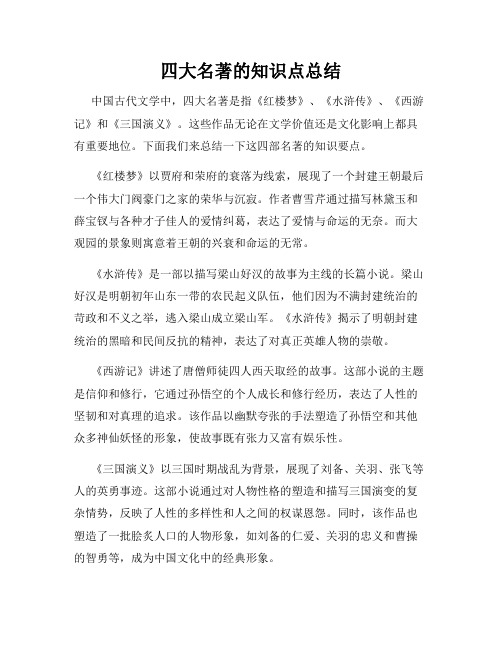 四大名著的知识点总结

中国古代文学中，四大名著是指《红楼梦》、《水浒传》、《西游记》和《三国演义》。这些作品无论在文学价值还是文化影响上都具有重要地位。下面我们来总结一下这四部名著的知识要点。

《红楼梦》以贾府和荣府的衰落为线索，展现了一个封建王朝最后一个伟大门阀豪门之家的荣华与沉寂。作者曹雪芹通过描写林黛玉和薛宝钗与各种才子佳人的爱情纠葛，表达了爱情与命运的无奈。而大观园的景象则寓意着王朝的兴衰和命运的无常。

《水浒传》是一部以描写梁山好汉的故事为主线的长篇小说。梁山好汉是明朝初年山东一带的农民起义队伍，他们因为不满封建统治的苛政和不义之举，逃入梁山成立梁山军。《水浒传》揭示了明朝封建统治的黑暗和民间反抗的精神，表达了对真正英雄人物的崇敬。

《西游记》讲述了唐僧师徒四人西天取经的故事。这部小说的主题是信仰和修行，它通过孙悟空的个人成长和修行经历，表达了人性的坚韧和对真理的追求。该作品以幽默夸张的手法塑造了孙悟空和其他众多神仙妖怪的形象，使故事既有张力又富有娱乐性。

《三国演义》以三国时期战乱为背景，展现了刘备、关羽、张飞等人的英勇事迹。这部小说通过对人物性格的塑造和描写三国演变的复杂情势，反映了人性的多样性和人之间的权谋恩怨。同时，该作品也塑造了一批脍炙人口的人物形象，如刘备的仁爱、关羽的忠义和曹操的智勇等，成为中国文化中的经典形象。